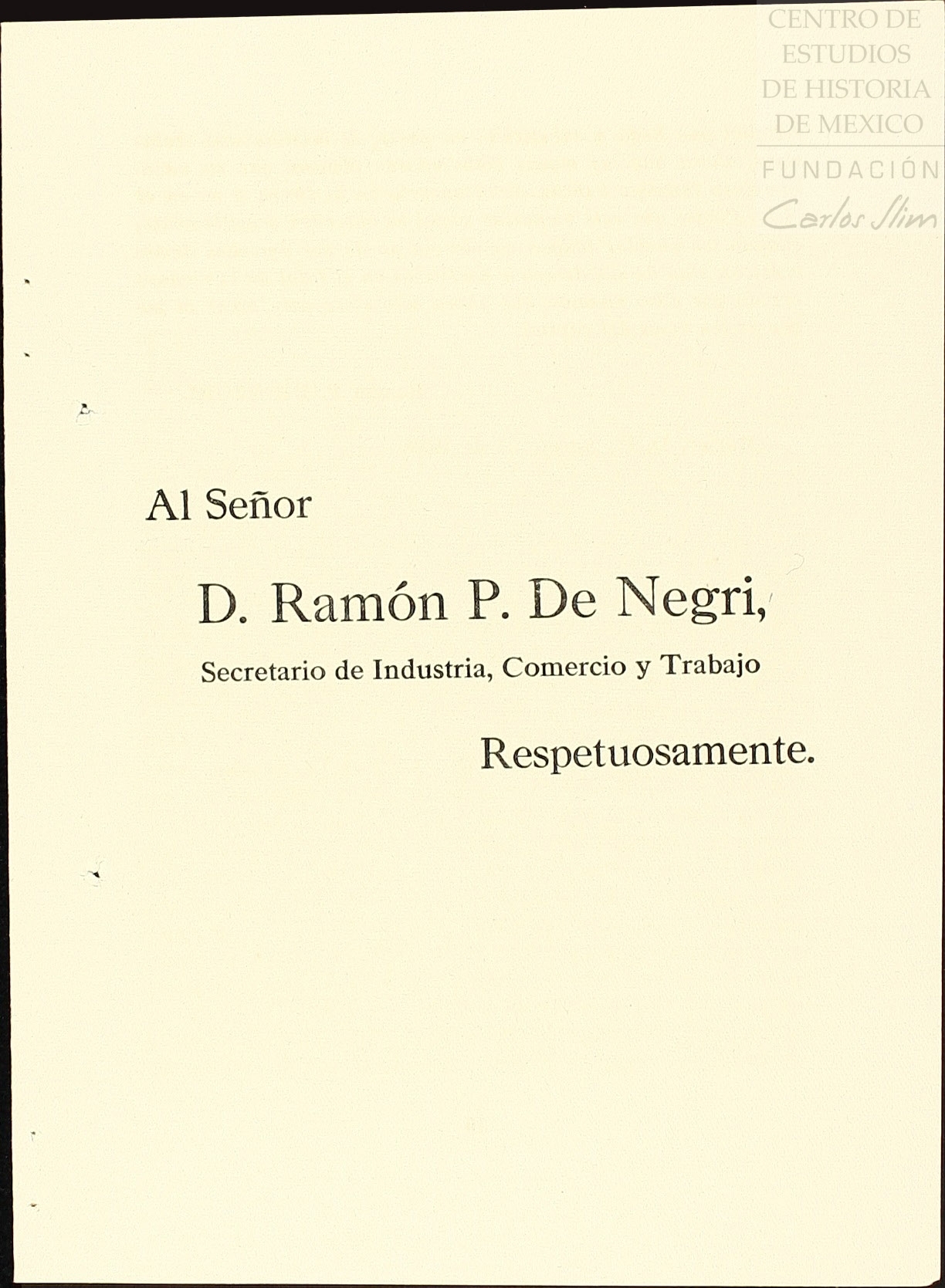 Al Señor

D. Ramón P. De Negri,

Secretario de Industria, Comercio y Trabajo

Respetuosamente.

CENTRO DE
ESTUDIOS
DE HISTORIA
DE MEXICO
FUNDACIÓN
Carlos Slim